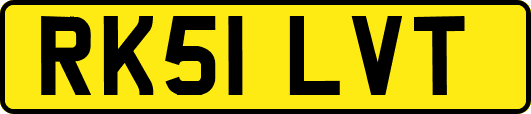 RK51 LVT